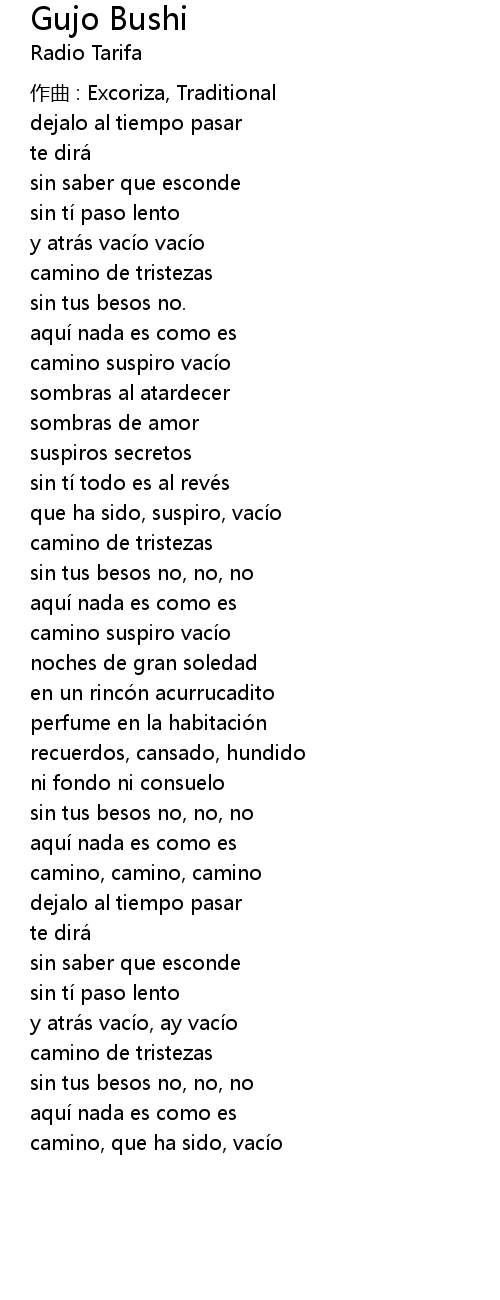 Gujo Bushi
Radio Tarifa

作曲 : Excoriza, Traditional
dejalo al tiempo pasar
te dirá
sin saber que esconde
sin tí paso lento
y atrás vacío vacío
camino de tristezas
sin tus besos no.
aquí nada es como es
camino suspiro vacío
sombras al atardecer
sombras de amor
suspiros secretos
sin tí todo es al revés
que ha sido, suspiro, vacío
camino de tristezas
sin tus besos no, no, no
aquí nada es como es
camino suspiro vacío
noches de gran soledad
en un rincón acurrucadito
perfume en la habitación
recuerdos, cansado, hundido
ni fondo ni consuelo
sin tus besos no, no, no
aquí nada es como es
camino, camino, camino
dejalo al tiempo pasar
te dirá
sin saber que esconde
sin tí paso lento
y atrás vacío, ay vacío
camino de tristezas
sin tus besos no, no, no
aquí nada es como es
camino, que ha sido, vacío